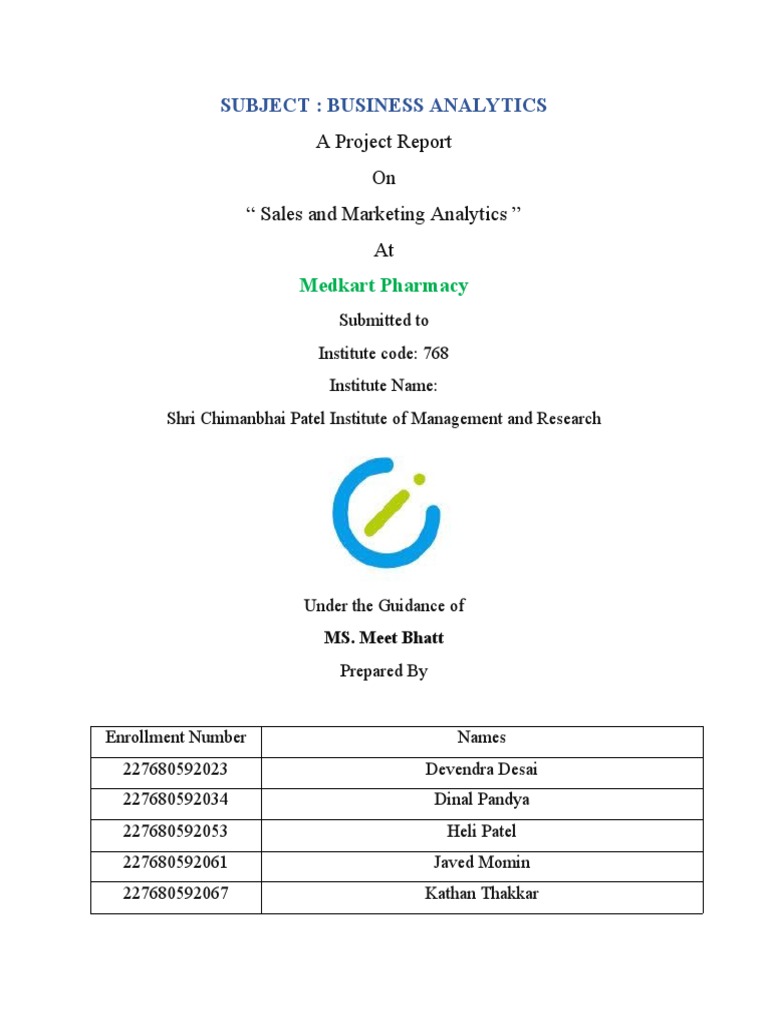 SUBJECT : BUSINESS ANALYTICS

A Project Report

On

“ Sales and Marketing Analytics ”

At

Medkart Pharmacy

Submitted to

Institute code: 768

Institute Name:

Shri Chimanbhai Patel Institute of Management and Research

Under the Guidance of

MS. Meet Bhatt

Prepared By

| Enrollment Number | Names |
|---|---|
| 227680592023 | Devendra Desai |
| 227680592034 | Dinal Pandya |
| 227680592053 | Heli Patel |
| 227680592061 | Javed Momin |
| 227680592067 | Kathan Thakkar |